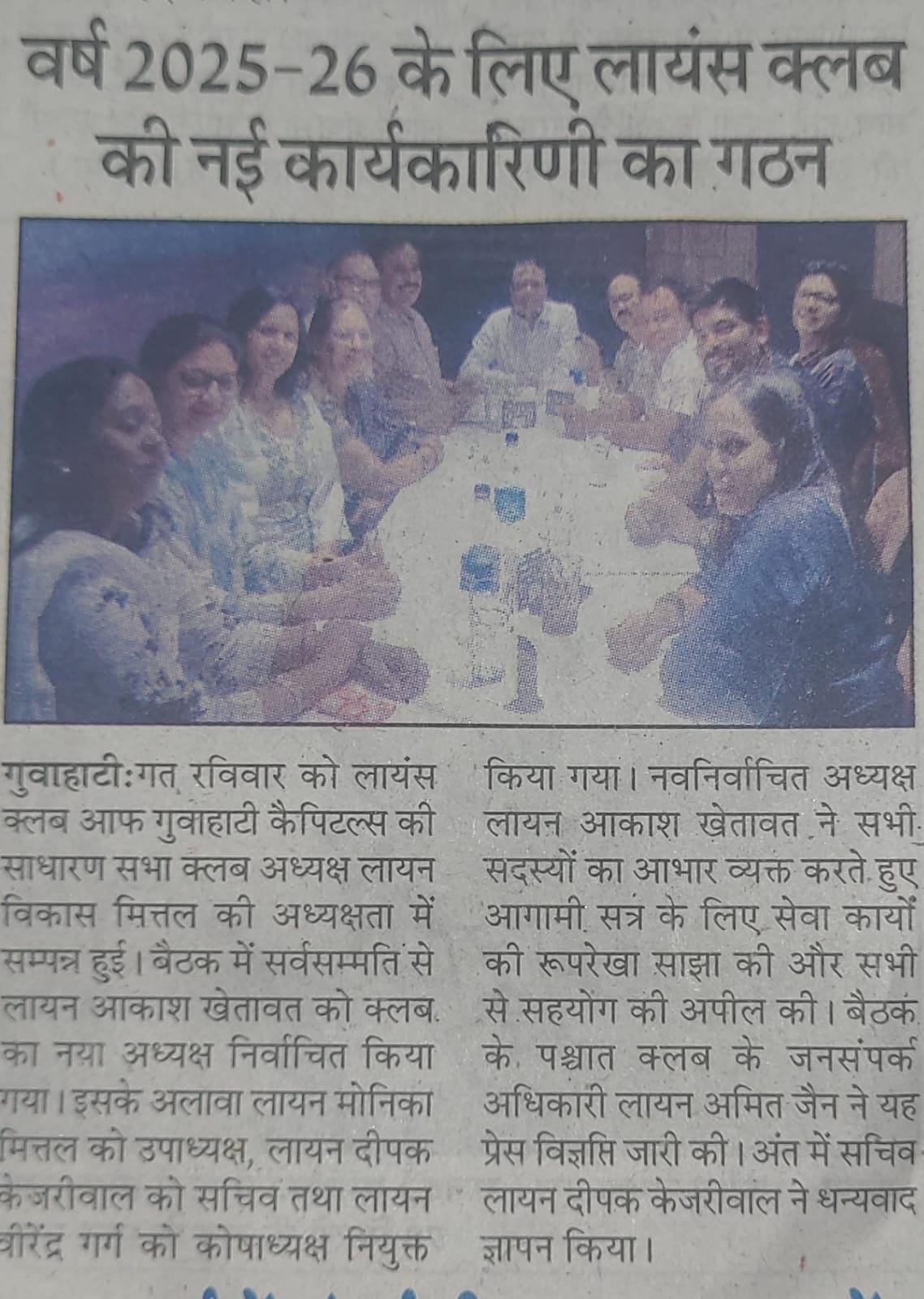 वर्ष 2025-26 के लिए लायंस क्लब की नई कार्यकारिणी का गठन

गुवाहाटी:गत रविवार को लायंस क्लब आफ गुवाहाटी कैपिटल्स की साधारण सभा क्लब अध्यक्ष लायन विकास मित्तल की अध्यक्षता में सम्पन्न हुई। बैठक में सर्वसम्मति से लायन आकाश खेतावत को क्लब का नया अध्यक्ष निर्वाचित किया गया। इसके अलावा लायन मोनिका मित्तल को उपाध्यक्ष, लायन दीपक केजरीवाल को सचिव तथा लायन वीरेंद्र गर्ग को कोषाध्यक्ष नियुक्त किया गया। नवनिर्वाचित अध्यक्ष लायन आकाश खेतावत ने सभी सदस्यों का आभार व्यक्त करते हुए आगामी सत्र के लिए सेवा कार्यों की रूपरेखा साझा की और सभी से सहयोग की अपील की। बैठक के पश्चात क्लब के जनसंपर्क अधिकारी लायन अमित जैन ने यह प्रेस विज्ञप्ति जारी की। अंत में सचिव लायन दीपक केजरीवाल ने धन्यवाद ज्ञापन किया।